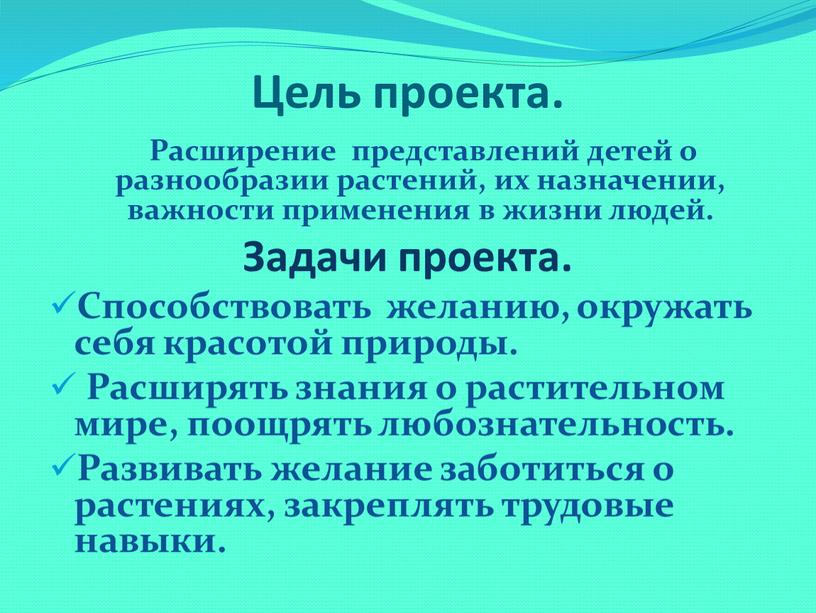 Цель проекта.

Расширение представлений детей о разнообразии растений, их назначении, важности применения в жизни людей.

Задачи проекта.

✓Способствовать желанию, окружать себя красотой природы.
✓ Расширять знания о растительном мире, поощрять любознательность.
✓Развивать желание заботиться о растениях, закреплять трудовые навыки.